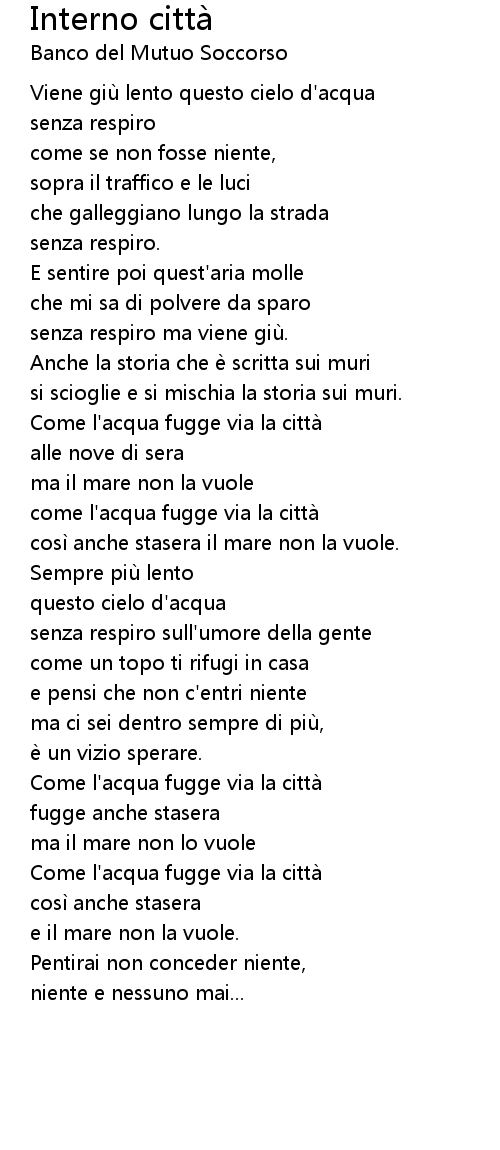 Interno città
Banco del Mutuo Soccorso

Viene giù lento questo cielo d'acqua
senza respiro
come se non fosse niente,
sopra il traffico e le luci
che galleggiano lungo la strada
senza respiro.
E sentire poi quest'aria molle
che mi sa di polvere da sparo
senza respiro ma viene giù.
Anche la storia che è scritta sui muri
si scioglie e si mischia la storia sui muri.
Come l'acqua fugge via la città
alle nove di sera
ma il mare non la vuole
come l'acqua fugge via la città
così anche stasera il mare non la vuole.
Sempre più lento
questo cielo d'acqua
senza respiro sull'umore della gente
come un topo ti rifugi in casa
e pensi che non c'entri niente
ma ci sei dentro sempre di più,
è un vizio sperare.
Come l'acqua fugge via la città
fugge anche stasera
ma il mare non lo vuole
Come l'acqua fugge via la città
così anche stasera
e il mare non la vuole.
Pentirai non conceder niente,
niente e nessuno mai...